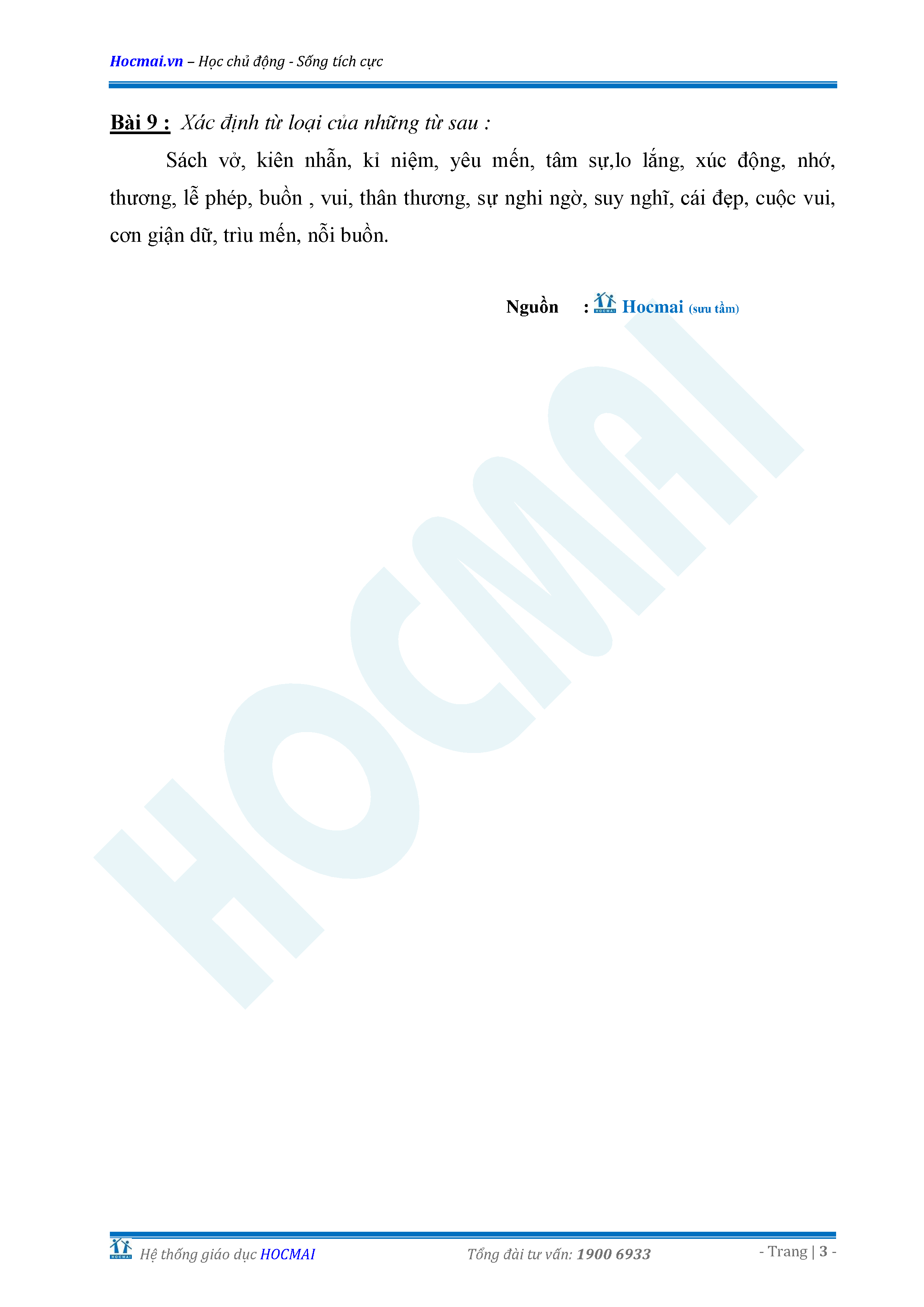 Hocmai.vn – Học chủ động - Sống tích cực

Bài 9 : Xác định từ loại của những từ sau :

Sách vở, kiên nhẫn, kỉ niệm, yêu mến, tâm sự,lo lắng, xúc động, nhớ, thương, lễ phép, buồn , vui, thân thương, sự nghi ngờ, suy nghĩ, cái đẹp, cuộc vui, cơn giận dữ, trìu mến, nỗi buồn.

Nguồn : Hocmai (sưu tầm)

Hệ thống giáo dục HOCMAI Tổng đài tư vấn: 1900 6933 - Trang | 3 -

HOCMAI